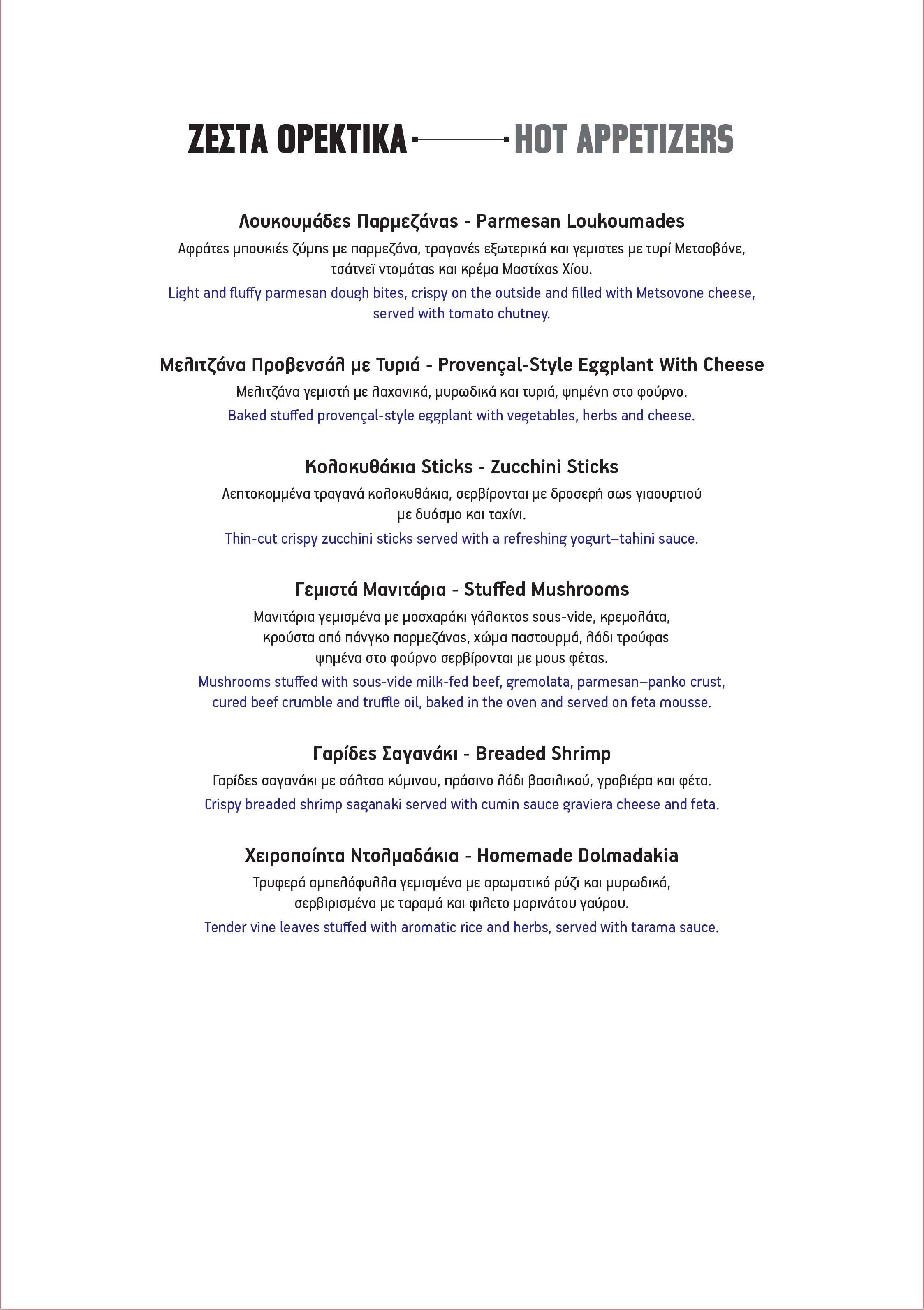 ΖΕΣΤΑ ΟΡΕΚΤΙΚΑ HOT APPETIZERS

Λουκουμάδες Παρμεζάνας - Parmesan Loukoumades

Αφράτες μπουκιές ζύμης με παρμεζάνα, τραγανές εξωτερικά και γεμιστες με τυρί Μετσοβόνε, τσάτνεϊ ντομάτας και κρέμα Μαστίχας Χίου.

Light and fluffy parmesan dough bites, crispy on the outside and filled with Metsovone cheese, served with tomato chutney.

Μελιτζάνα Προβενσάλ με Τυριά - Provençal-Style Eggplant With Cheese

Μελιτζάνα γεμιστή με λαχανικά, μυρωδικά και τυριά, ψημένη στο φούρνο.

Baked stuffed provençal-style eggplant with vegetables, herbs and cheese.

Κολοκυθάκια Sticks - Zucchini Sticks

Λεπτοκομμένα τραγανά κολοκυθάκια, σερβίρονται με δροσερή σως γιαουρτιού με δυόσμο και ταχίνι.

Thin-cut crispy zucchini sticks served with a refreshing yogurt–tahini sauce.

Γεμιστά Μανιτάρια - Stuffed Mushrooms

Μανιτάρια γεμισμένα με μοσχαράκι γάλακτος sous-vide, κρεμολάτα, κρούστα από πάνγκο παρμεζάνας, χώμα παστουρμά, λάδι τρούφας ψημένα στο φούρνο σερβίρονται με μους φέτας.

Mushrooms stuffed with sous-vide milk-fed beef, gremolata, parmesan–panko crust, cured beef crumble and truffle oil, baked in the oven and served on feta mousse.

Γαρίδες Σαγανάκι - Breaded Shrimp

Γαρίδες σαγανάκι με σάλτσα κύμινου, πράσινο λάδι βασιλικού, γραβιέρα και φέτα.

Crispy breaded shrimp saganaki served with cumin sauce graviera cheese and feta.

Χειροποίητα Ντολμαδάκια - Homemade Dolmadakia

Τρυφερά αμπελόφυλλα γεμισμένα με αρωματικό ρύζι και μυρωδικά, σερβιρισμένα με ταραμά και φιλετο μαρινάτου γαύρου.

Tender vine leaves stuffed with aromatic rice and herbs, served with tarama sauce.